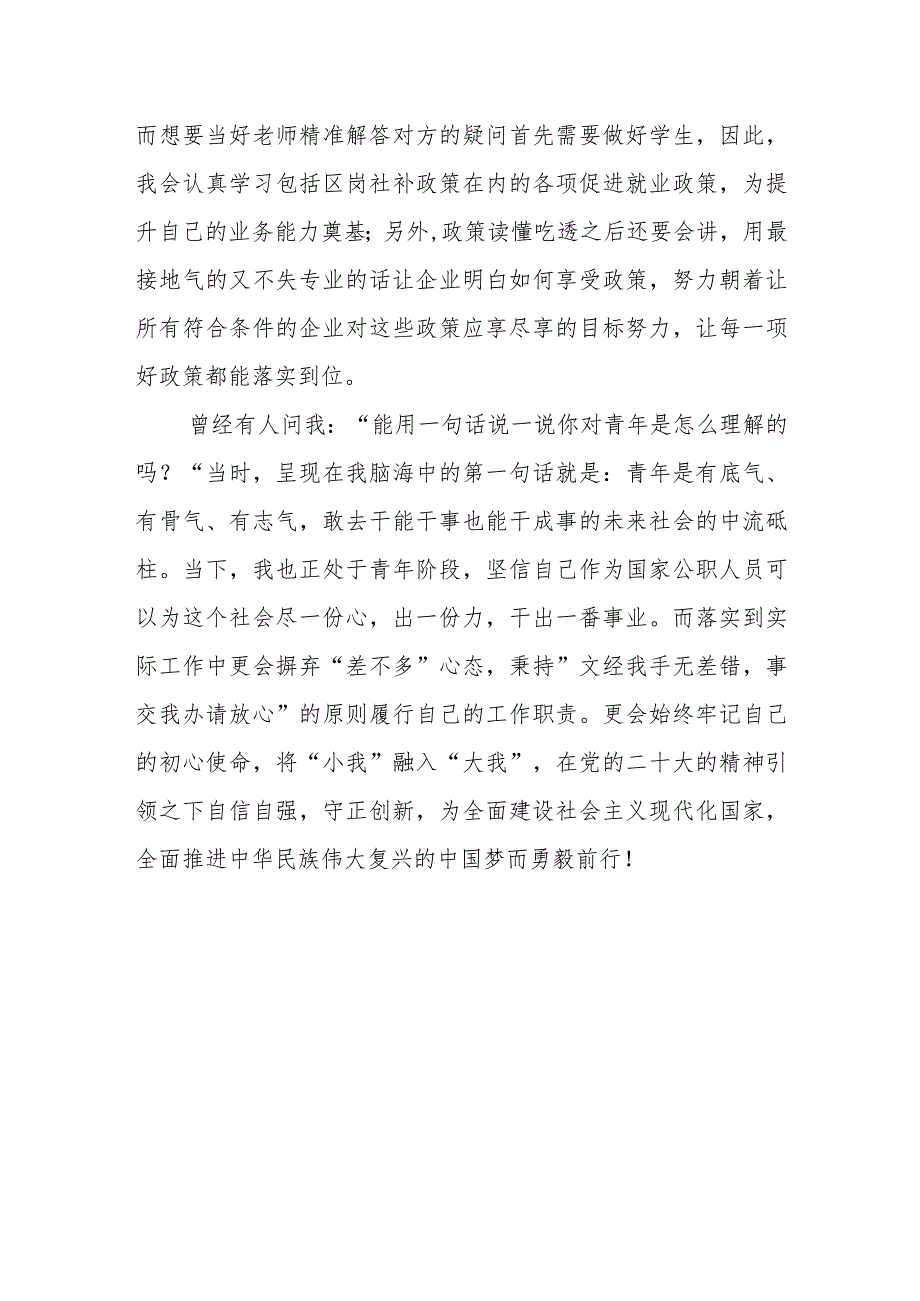 而想要当好老师精准解答对方的疑问首先需要做好学生，因此，我会认真学习包括区岗社补政策在内的各项促进就业政策，为提升自己的业务能力奠基；另外，政策读懂吃透之后还要会讲，用最接地气的又不失专业的话让企业明白如何享受政策，努力朝着让所有符合条件的企业对这些政策应享尽享的目标努力，让每一项好政策都能落实到位。

曾经有人问我：“能用一句话说一说你对青年是怎么理解的吗？“当时，呈现在我脑海中的第一句话就是：青年是有底气、有骨气、有志气，敢去干能干事也能干成事的未来社会的中流砥柱。当下，我也正处于青年阶段，坚信自己作为国家公职人员可以为这个社会尽一份心，出一份力，干出一番事业。而落实到实际工作中更会摒弃“差不多”心态，秉持”文经我手无差错，事交我办请放心”的原则履行自己的工作职责。更会始终牢记自己的初心使命，将“小我”融入“大我”，在党的二十大的精神引领之下自信自强，守正创新，为全面建设社会主义现代化国家，全面推进中华民族伟大复兴的中国梦而勇毅前行！